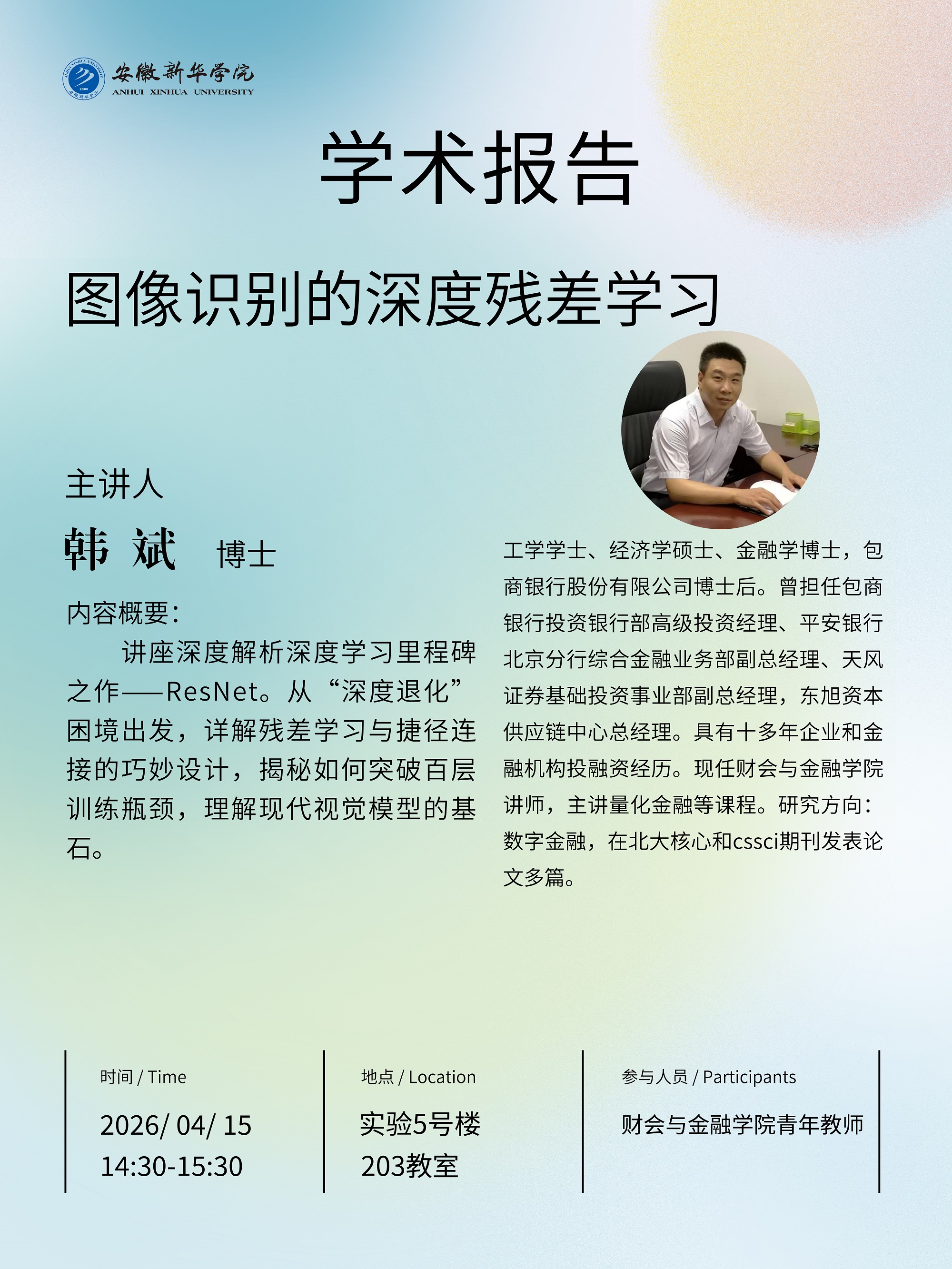 安徽新华学院
ANHUI XINHUA UNIVERSITY

学术报告

图像识别的深度残差学习

主讲人

韩 斌 博士

内容概要：

讲座深度解析深度学习里程碑之作——ResNet。从“深度退化”困境出发，详解残差学习与捷径连接的巧妙设计，揭秘如何突破百层训练瓶颈，理解现代视觉模型的基石。

工学学士、经济学硕士、金融学博士，包商银行股份有限公司博士后。曾担任包商银行投资银行部高级投资经理、平安银行北京分行综合金融业务部副总经理、天风证券基础投资事业部副总经理，东旭资本供应链中心总经理。具有十多年企业和金融机构投融资经历。现任财会与金融学院讲师，主讲量化金融等课程。研究方向：数字金融，在北大核心和cssci期刊发表论文多篇。

时间 / Time

2026/ 04/ 15
14:30-15:30

地点 / Location

实验5号楼
203教室

参与人员 / Participants

财会与金融学院青年教师